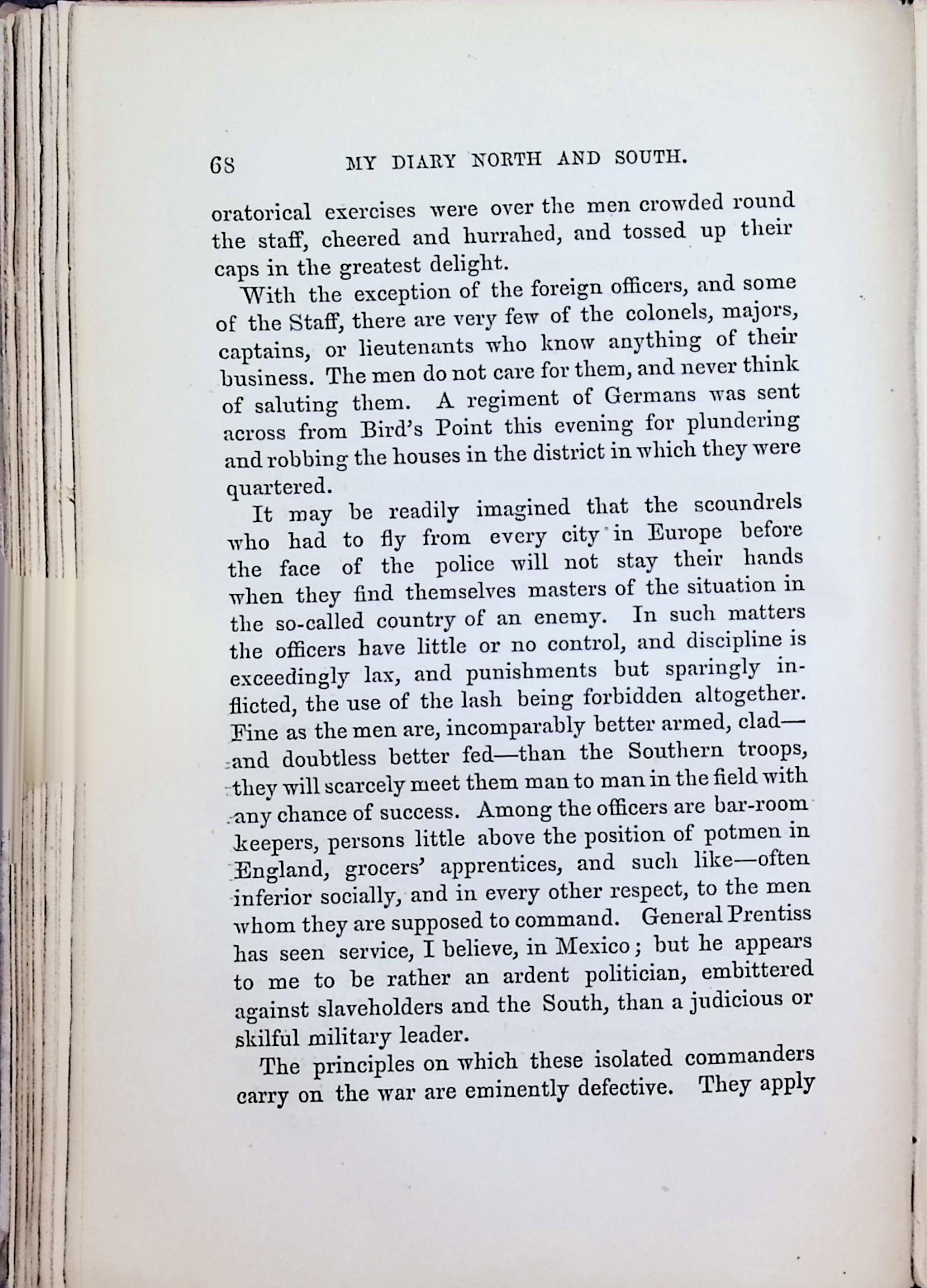 68 MY DIARY NORTH AND SOUTH.

oratorical exercises were over the men crowded round the staff, cheered and hurrahed, and tossed up their caps in the greatest delight.

With the exception of the foreign officers, and some of the Staff, there are very few of the colonels, majors, captains, or lieutenants who know anything of their business. The men do not care for them, and never think of saluting them. A regiment of Germans was sent across from Bird's Point this evening for plundering and robbing the houses in the district in which they were quartered.

It may be readily imagined that the scoundrels who had to fly from every city in Europe before the face of the police will not stay their hands when they find themselves masters of the situation in the so-called country of an enemy. In such matters the officers have little or no control, and discipline is exceedingly lax, and punishments but sparingly inflicted, the use of the lash being forbidden altogether. Fine as the men are, incomparably better armed, clad—and doubtless better fed—than the Southern troops, they will scarcely meet them man to man in the field with any chance of success. Among the officers are bar-room keepers, persons little above the position of potmen in England, grocers' apprentices, and such like—often inferior socially, and in every other respect, to the men whom they are supposed to command. General Prentiss has seen service, I believe, in Mexico; but he appears to me to be rather an ardent politician, embittered against slaveholders and the South, than a judicious or skilful military leader.

The principles on which these isolated commanders carry on the war are eminently defective. They apply